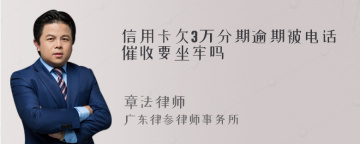 信用卡欠3万分期逾期被电话催收要坐牢吗

章法律师

广东律参律师事务所